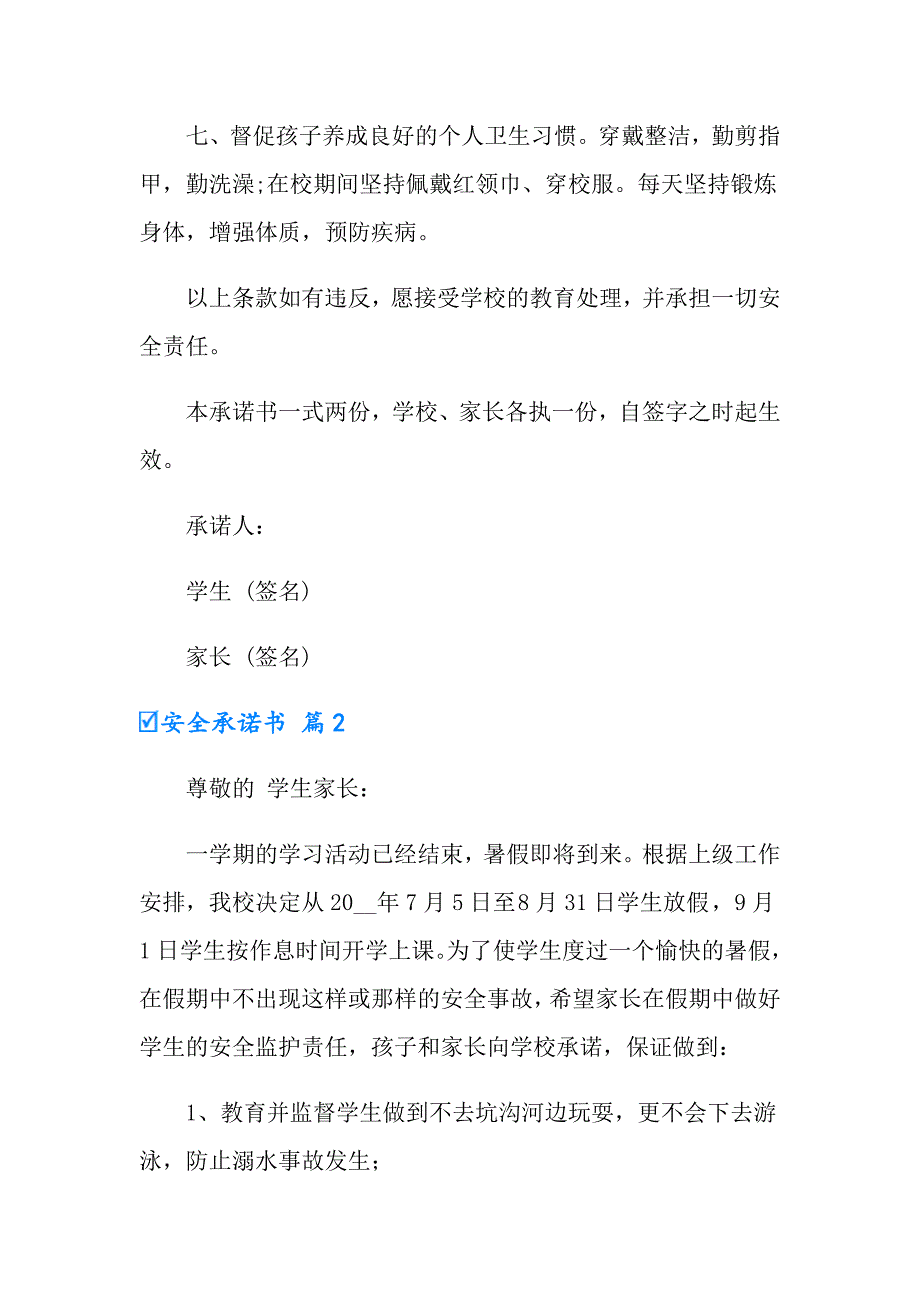 七、督促孩子养成良好的个人卫生习惯。穿戴整洁，勤剪指甲，勤洗澡;在校期间坚持佩戴红领巾、穿校服。每天坚持锻炼身体，增强体质，预防疾病。

以上条款如有违反，愿接受学校的教育处理，并承担一切安全责任。

本承诺书一式两份，学校、家长各执一份，自签字之时起生效。

承诺人：

学生（签名）

家长（签名）

☑安全承诺书 篇2

尊敬的 学生家长：

一学期的学习活动已经结束，暑假即将到来。根据上级工作安排，我校决定从20__年7月5日至8月31日学生放假，9月1日学生按作息时间开学上课。为了使学生度过一个愉快的暑假，在假期中不出现这样或那样的安全事故，希望家长在假期中做好学生的安全监护责任，孩子和家长向学校承诺，保证做到：

1、教育并监督学生做到不去坑沟河边玩耍，更不会下去游泳，防止溺水事故发生;